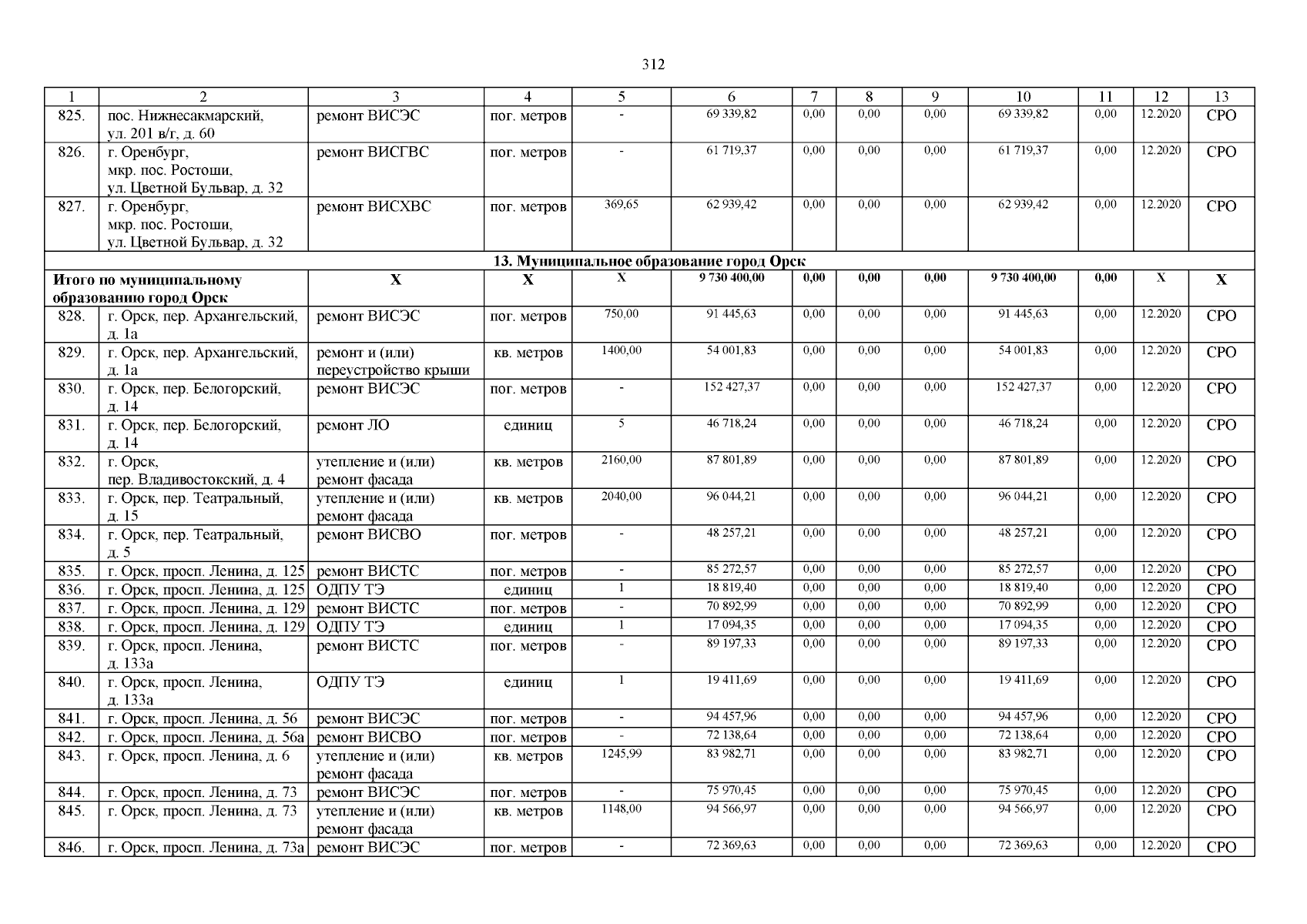 312

| 1 | 2 | 3 | 4 | 5 | 6 | 7 | 8 | 9 | 10 | 11 | 12 | 13 |
|---|---|---|---|---|---|---|---|---|---|---|---|---|
| 825. | пос. Нижнесакмарский, ул. 201 в/г, д. 60 | ремонт ВИСЭС | пог. метров | - | 69 339,82 | 0,00 | 0,00 | 0,00 | 69 339,82 | 0,00 | 12.2020 | СРО |
| 826. | г. Оренбург, мкр. пос. Ростоши, ул. Цветной Бульвар, д. 32 | ремонт ВИСГВС | пог. метров | - | 61 719,37 | 0,00 | 0,00 | 0,00 | 61 719,37 | 0,00 | 12.2020 | СРО |
| 827. | г. Оренбург, мкр. пос. Ростоши, ул. Цветной Бульвар, д. 32 | ремонт ВИСХВС | пог. метров | 369,65 | 62 939,42 | 0,00 | 0,00 | 0,00 | 62 939,42 | 0,00 | 12.2020 | СРО |
| 13. Муниципальное образование город Орск | | | | | | | | | | | | |
| Итого по муниципальному образованию город Орск | | Х | Х | Х | 9 730 400,00 | 0,00 | 0,00 | 0,00 | 9 730 400,00 | 0,00 | Х | Х |
| 828. | г. Орск, пер. Архангельский, д. 1а | ремонт ВИСЭС | пог. метров | 750,00 | 91 445,63 | 0,00 | 0,00 | 0,00 | 91 445,63 | 0,00 | 12.2020 | СРО |
| 829. | г. Орск, пер. Архангельский, д. 1а | ремонт и (или) переустройство крыши | кв. метров | 1400,00 | 54 001,83 | 0,00 | 0,00 | 0,00 | 54 001,83 | 0,00 | 12.2020 | СРО |
| 830. | г. Орск, пер. Белогорский, д. 14 | ремонт ВИСЭС | пог. метров | - | 152 427,37 | 0,00 | 0,00 | 0,00 | 152 427,37 | 0,00 | 12.2020 | СРО |
| 831. | г. Орск, пер. Белогорский, д. 14 | ремонт ЛО | единиц | 5 | 46 718,24 | 0,00 | 0,00 | 0,00 | 46 718,24 | 0,00 | 12.2020 | СРО |
| 832. | г. Орск, пер. Владивостокский, д. 4 | утепление и (или) ремонт фасада | кв. метров | 2160,00 | 87 801,89 | 0,00 | 0,00 | 0,00 | 87 801,89 | 0,00 | 12.2020 | СРО |
| 833. | г. Орск, пер. Театральный, д. 15 | утепление и (или) ремонт фасада | кв. метров | 2040,00 | 96 044,21 | 0,00 | 0,00 | 0,00 | 96 044,21 | 0,00 | 12.2020 | СРО |
| 834. | г. Орск, пер. Театральный, д. 5 | ремонт ВИСВО | пог. метров | - | 48 257,21 | 0,00 | 0,00 | 0,00 | 48 257,21 | 0,00 | 12.2020 | СРО |
| 835. | г. Орск, просп. Ленина, д. 125 | ремонт ВИСТС | пог. метров | - | 85 272,57 | 0,00 | 0,00 | 0,00 | 85 272,57 | 0,00 | 12.2020 | СРО |
| 836. | г. Орск, просп. Ленина, д. 125 | ОДПУ ТЭ | единиц | 1 | 18 819,40 | 0,00 | 0,00 | 0,00 | 18 819,40 | 0,00 | 12.2020 | СРО |
| 837. | г. Орск, просп. Ленина, д. 129 | ремонт ВИСТС | пог. метров | - | 70 892,99 | 0,00 | 0,00 | 0,00 | 70 892,99 | 0,00 | 12.2020 | СРО |
| 838. | г. Орск, просп. Ленина, д. 129 | ОДПУ ТЭ | единиц | 1 | 17 094,35 | 0,00 | 0,00 | 0,00 | 17 094,35 | 0,00 | 12.2020 | СРО |
| 839. | г. Орск, просп. Ленина, д. 133а | ремонт ВИСТС | пог. метров | - | 89 197,33 | 0,00 | 0,00 | 0,00 | 89 197,33 | 0,00 | 12.2020 | СРО |
| 840. | г. Орск, просп. Ленина, д. 133а | ОДПУ ТЭ | единиц | 1 | 19 411,69 | 0,00 | 0,00 | 0,00 | 19 411,69 | 0,00 | 12.2020 | СРО |
| 841. | г. Орск, просп. Ленина, д. 56 | ремонт ВИСЭС | пог. метров | - | 94 457,96 | 0,00 | 0,00 | 0,00 | 94 457,96 | 0,00 | 12.2020 | СРО |
| 842. | г. Орск, просп. Ленина, д. 56а | ремонт ВИСВО | пог. метров | - | 72 138,64 | 0,00 | 0,00 | 0,00 | 72 138,64 | 0,00 | 12.2020 | СРО |
| 843. | г. Орск, просп. Ленина, д. 6 | утепление и (или) ремонт фасада | кв. метров | 1245,99 | 83 982,71 | 0,00 | 0,00 | 0,00 | 83 982,71 | 0,00 | 12.2020 | СРО |
| 844. | г. Орск, просп. Ленина, д. 73 | ремонт ВИСЭС | пог. метров | - | 75 970,45 | 0,00 | 0,00 | 0,00 | 75 970,45 | 0,00 | 12.2020 | СРО |
| 845. | г. Орск, просп. Ленина, д. 73 | утепление и (или) ремонт фасада | кв. метров | 1148,00 | 94 566,97 | 0,00 | 0,00 | 0,00 | 94 566,97 | 0,00 | 12.2020 | СРО |
| 846. | г. Орск, просп. Ленина, д. 73а | ремонт ВИСЭС | пог. метров | - | 72 369,63 | 0,00 | 0,00 | 0,00 | 72 369,63 | 0,00 | 12.2020 | СРО |